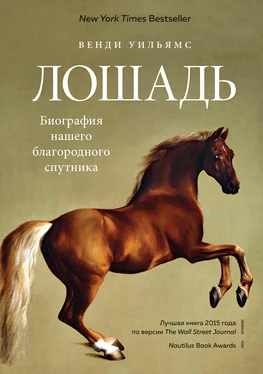 New York Times Bestseller

ВЕНДИ УИЛЬЯМС

ЛОШАДЬ

Биография нашего благородного спутника

Лучшая книга 2015 года по версии The Wall Street Journal

Nautilus Book Awards